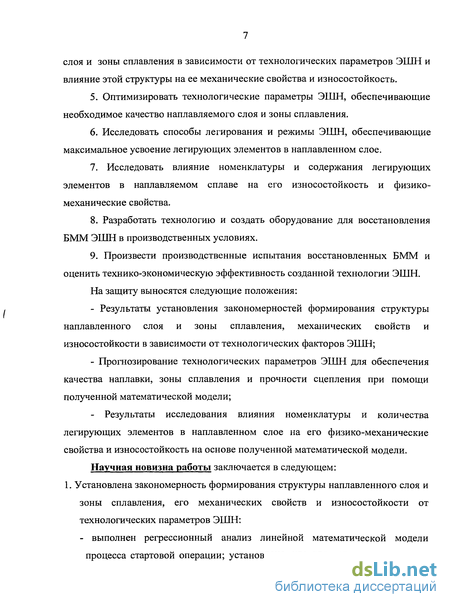 7

слоя и зоны сплавления в зависимости от технологических параметров ЭШН и влияние этой структуры на ее механические свойства и износостойкость.

5. Оптимизировать технологические параметры ЭШН, обеспечивающие необходимое качество наплавляемого слоя и зоны сплавления.

6. Исследовать способы легирования и режимы ЭШН, обеспечивающие максимальное усвоение легирующих элементов в наплавленном слое.

7. Исследовать влияние номенклатуры и содержания легирующих элементов в наплавляемом сплаве на его износостойкость и физико-механические свойства.

8. Разработать технологию и создать оборудование для восстановления БММ ЭШН в производственных условиях.

9. Произвести производственные испытания восстановленных БММ и оценить технико-экономическую эффективность созданной технологии ЭШН.

На защиту выносятся следующие положения:

- Результаты установления закономерностей формирования структуры наплавленного слоя и зоны сплавления, механических свойств и износостойкости в зависимости от технологических факторов ЭШН;

- Прогнозирование технологических параметров ЭШН для обеспечения качества наплавки, зоны сплавления и прочности сцепления при помощи полученной математической модели;

- Результаты исследования влияния номенклатуры и количества легирующих элементов в наплавленном слое на его физико-механические свойства и износостойкость на основе полученной математической модели.

Научная новизна работы заключается в следующем:

1. Установлена закономерность формирования структуры наплавленного слоя и зоны сплавления, его механических свойств и износостойкости от технологических параметров ЭШН:

- выполнен регрессионный анализ линейной математической модели процесса стартовой операции; установ

dsLib.net
библиотека диссертаций